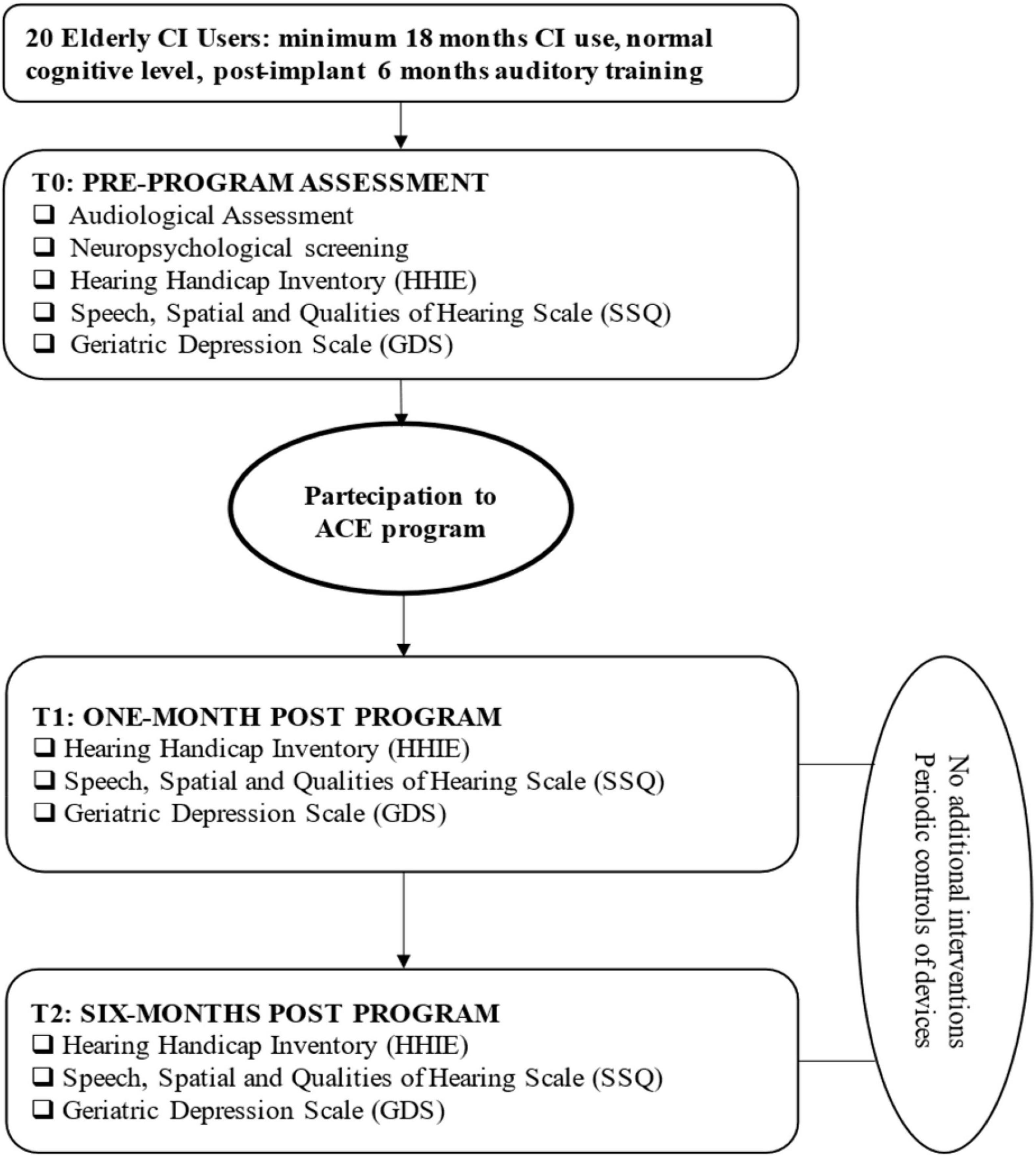 20 Elderly CI Users: minimum 18 months CI use, normal cognitive level, post-implant 6 months auditory training

T0: PRE-PROGRAM ASSESSMENT
❑ Audiological Assessment
❑ Neuropsychological screening
❑ Hearing Handicap Inventory (HHIE)
❑ Speech, Spatial and Qualities of Hearing Scale (SSQ)
❑ Geriatric Depression Scale (GDS)

Partecipation to ACE program

T1: ONE-MONTH POST PROGRAM
❑ Hearing Handicap Inventory (HHIE)
❑ Speech, Spatial and Qualities of Hearing Scale (SSQ)
❑ Geriatric Depression Scale (GDS)

T2: SIX-MONTHS POST PROGRAM
❑ Hearing Handicap Inventory (HHIE)
❑ Speech, Spatial and Qualities of Hearing Scale (SSQ)
❑ Geriatric Depression Scale (GDS)

No additional interventions
Periodic controls of devices